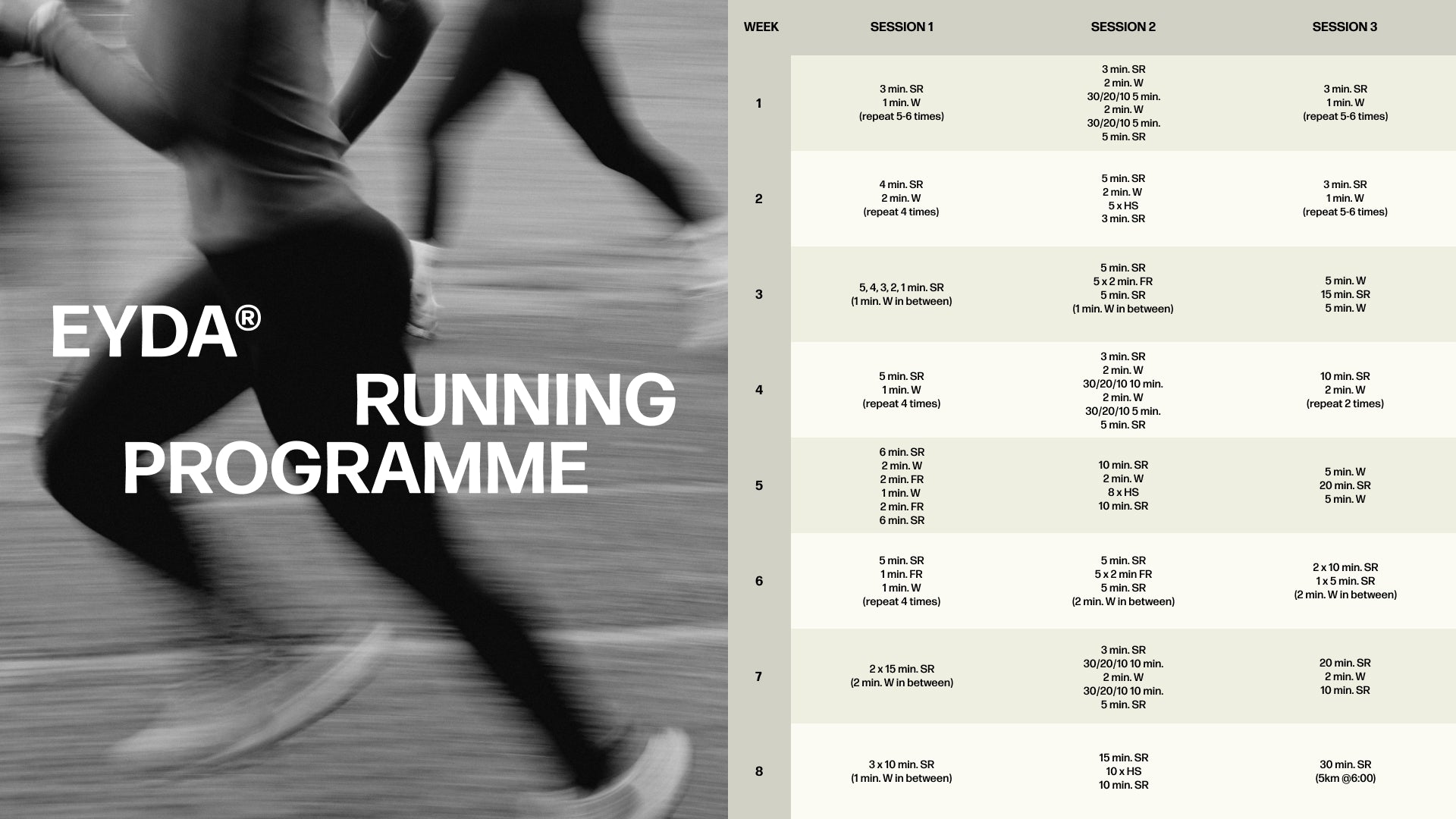 EYDA®

RUNNING PROGRAMME

| WEEK | SESSION 1 | SESSION 2 | SESSION 3 |
|---|---|---|---|
| 1 | 3 min. SR 1 min. W (repeat 5-6 times) | 3 min. SR 2 min. W 30/20/10 5 min. 2 min. W 30/20/10 5 min. 5 min. SR | 3 min. SR 1 min. W (repeat 5-6 times) |
| 2 | 4 min. SR 2 min. W (repeat 4 times) | 5 min. SR 2 min. W 5 x HS 3 min. SR | 3 min. SR 1 min. W (repeat 5-6 times) |
| 3 | 5, 4, 3, 2, 1 min. SR (1 min. W in between) | 5 min. SR 5 x 2 min. FR 5 min. SR (1 min. W in between) | 5 min. W 15 min. SR 5 min. W |
| 4 | 5 min. SR 1 min. W (repeat 4 times) | 3 min. SR 2 min. W 30/20/10 10 min. 2 min. W 30/20/10 5 min. 5 min. SR | 10 min. SR 2 min. W (repeat 2 times) |
| 5 | 6 min. SR 2 min. W 2 min. FR 1 min. W 2 min. FR 6 min. SR | 10 min. SR 2 min. W 8 x HS 10 min. SR | 5 min. W 20 min. SR 5 min. W |
| 6 | 5 min. SR 1 min. FR 1 min. W (repeat 4 times) | 5 min. SR 5 x 2 min FR 5 min. SR (2 min. W in between) | 2 x 10 min. SR 1 x 5 min. SR (2 min. W in between) |
| 7 | 2 x 15 min. SR (2 min. W in between) | 3 min. SR 30/20/10 10 min. 2 min. W 30/20/10 10 min. 5 min. SR | 20 min. SR 2 min. W 10 min. SR |
| 8 | 3 x 10 min. SR (1 min. W in between) | 15 min. SR 10 x HS 10 min. SR | 30 min. SR (5km @6:00) |